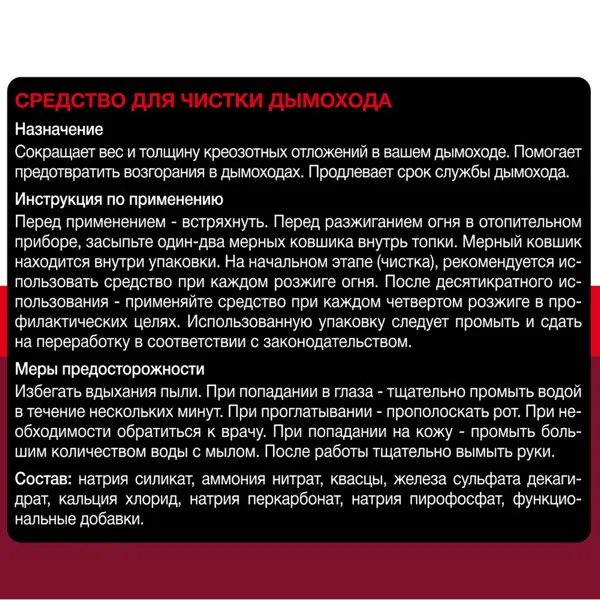 СРЕДСТВО ДЛЯ ЧИСТКИ ДЫМОХОДА

Назначение
Сокращает вес и толщину креозотных отложений в вашем дымоходе. Помогает предотвратить возгорания в дымоходах. Продлевает срок службы дымохода.

Инструкция по применению
Перед применением - встряхнуть. Перед разжиганием огня в отопительном приборе, засыпьте один-два мерных ковшика внутрь топки. Мерный ковшик находится внутри упаковки. На начальном этапе (чистка), рекомендуется использовать средство при каждом розжиге огня. После десятикратного использования - применяйте средство при каждом четвертом розжиге в профилактических целях. Использованную упаковку следует промыть и сдать на переработку в соответствии с законодательством.

Меры предосторожности
Избегать вдыхания пыли. При попадании в глаза - тщательно промыть водой в течение нескольких минут. При проглатывании - прополоскать рот. При необходимости обратиться к врачу. При попадании на кожу - промыть большим количеством воды с мылом. После работы тщательно вымыть руки.

Состав: натрия силикат, аммония нитрат, квасцы, железа сульфата декагидрат, кальция хлорид, натрия перкарбонат, натрия пирофосфат, функциональные добавки.